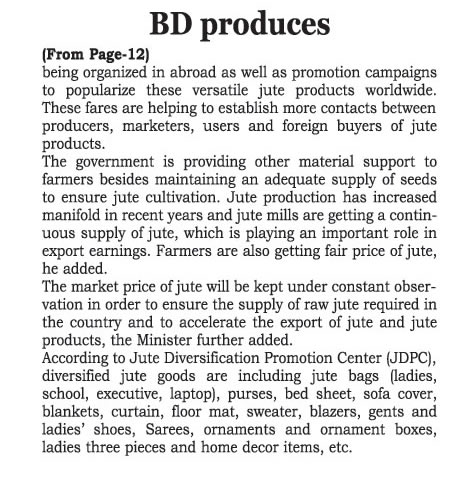 BD produces

(From Page-12)
being organized in abroad as well as promotion campaigns to popularize these versatile jute products worldwide. These fares are helping to establish more contacts between producers, marketers, users and foreign buyers of jute products.
The government is providing other material support to farmers besides maintaining an adequate supply of seeds to ensure jute cultivation. Jute production has increased manifold in recent years and jute mills are getting a continuous supply of jute, which is playing an important role in export earnings. Farmers are also getting fair price of jute, he added.
The market price of jute will be kept under constant observation in order to ensure the supply of raw jute required in the country and to accelerate the export of jute and jute products, the Minister further added.
According to Jute Diversification Promotion Center (JDPC), diversified jute goods are including jute bags (ladies, school, executive, laptop), purses, bed sheet, sofa cover, blankets, curtain, floor mat, sweater, blazers, gents and ladies' shoes, Sarees, ornaments and ornament boxes, ladies three pieces and home decor items, etc.